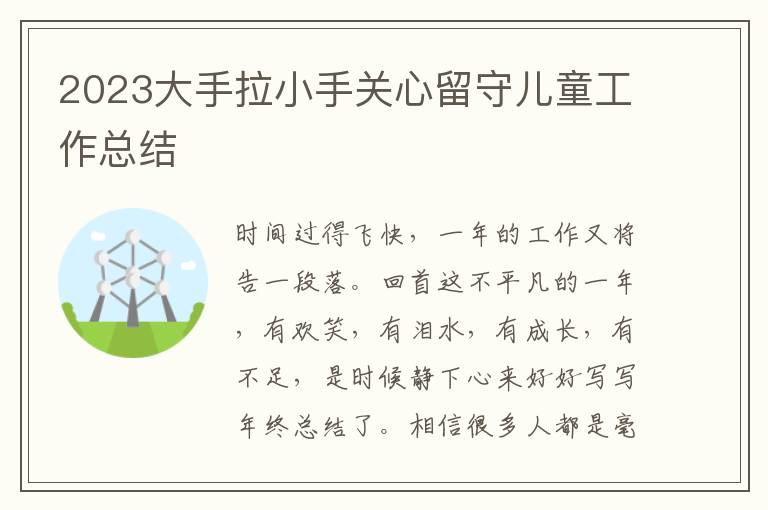 2023大手拉小手关心留守儿童工作总结

时间过得飞快，一年的工作又将告一段落。回首这不平凡的一年，有欢笑，有泪水，有成长，有不足，是时候静下心来好好写写年终总结了。相信很多人都是毫